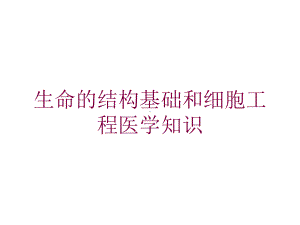 生命的结构基础和细胞工程医学知识